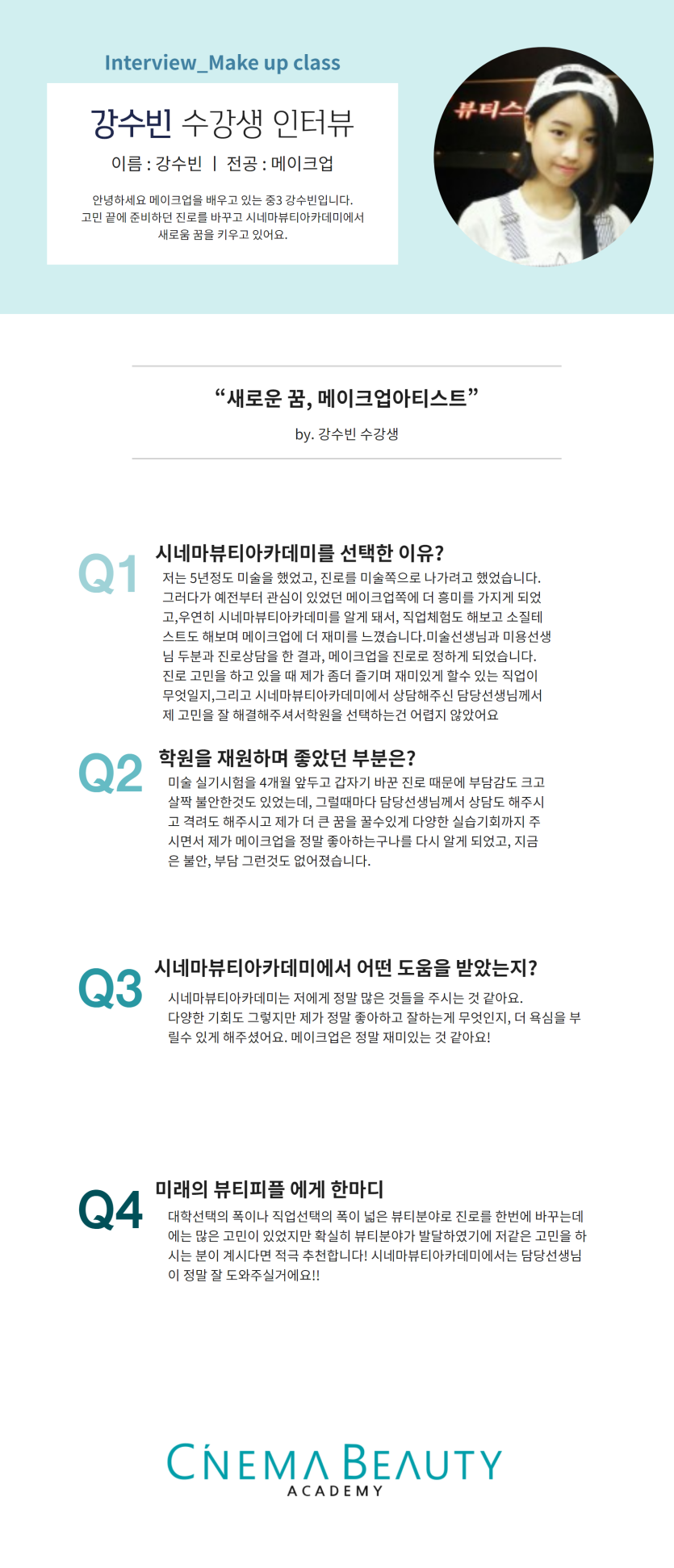 Interview_Make up class

강수빈 수강생 인터뷰

이름 : 강수빈 | 전공 : 메이크업

안녕하세요 메이크업을 배우고 있는 중3 강수빈입니다. 고민 끝에 준비하던 진로를 바꾸고 시네마뷰티아카데미에서 새로움 꿈을 키우고 있어요.

뷰티스

“새로운 꿈, 메이크업아티스트”

by. 강수빈 수강생

Q1 시네마뷰티아카데미를 선택한 이유?

저는 5년정도 미술을 했었고, 진로를 미술쪽으로 나가려고 했었습니다. 그러다가 예전부터 관심이 있었던 메이크업쪽에 더 흥미를 가지게 되었고,우연히 시네마뷰티아카데미를 알게 돼서, 직업체험도 해보고 소질테스트도 해보며 메이크업에 더 재미를 느꼈습니다.미술선생님과 미용선생님 두분과 진로상담을 한 결과, 메이크업을 진로로 정하게 되었습니다. 진로 고민을 하고 있을 때 제가 좀더 즐기며 재미있게 할수 있는 직업이 무엇일지,그리고 시네마뷰티아카데미에서 상담해주신 담당선생님께서 제 고민을 잘 해결해주셔서학원을 선택하는건 어렵지 않았어요

Q2 학원을 재원하며 좋았던 부분은?

미술 실기시험을 4개월 앞두고 갑자기 바꾼 진로 때문에 부담감도 크고 살짝 불안한것도 있었는데, 그럴때마다 담당선생님께서 상담도 해주시고 격려도 해주시고 제가 더 큰 꿈을 꿀수있게 다양한 실습기회까지 주시면서 제가 메이크업을 정말 좋아하는구나를 다시 알게 되었고, 지금은 불안, 부담 그런것도 없어졌습니다.

Q3 시네마뷰티아카데미에서 어떤 도움을 받았는지?

시네마뷰티아카데미는 저에게 정말 많은 것들을 주시는 것 같아요. 다양한 기회도 그렇지만 제가 정말 좋아하고 잘하는게 무엇인지, 더 욕심을 부릴수 있게 해주셨어요. 메이크업은 정말 재미있는 것 같아요!

Q4 미래의 뷰티피플 에게 한마디

대학선택의 폭이나 직업선택의 폭이 넓은 뷰티분야로 진로를 한번에 바꾸는데에는 많은 고민이 있었지만 확실히 뷰티분야가 발달하였기에 저같은 고민을 하시는 분이 계시다면 적극 추천합니다! 시네마뷰티아카데미에서는 담당선생님이 정말 잘 도와주실거에요!!

CINEMA BEAUTY
ACADEMY